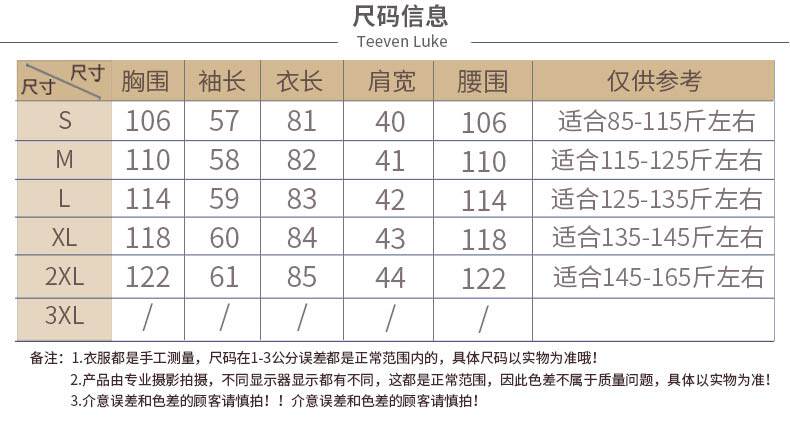 尺码信息
Teeven Luke

| 尺寸 尺寸 | 胸围 | 袖长 | 衣长 | 肩宽 | 腰围 | 仅供参考 |
|---|---|---|---|---|---|---|
| S | 106 | 57 | 81 | 40 | 106 | 适合85-115斤左右 |
| M | 110 | 58 | 82 | 41 | 110 | 适合115-125斤左右 |
| L | 114 | 59 | 83 | 42 | 114 | 适合125-135斤左右 |
| XL | 118 | 60 | 84 | 43 | 118 | 适合135-145斤左右 |
| 2XL | 122 | 61 | 85 | 44 | 122 | 适合145-165斤左右 |
| 3XL | / | / | / | / | / | |

备注：1.衣服都是手工测量，尺码在1-3公分误差都是正常范围内的，具体尺码以实物为准哦！
2.产品由专业摄影拍摄，不同显示器显示都有不同，这都是正常范围，因此色差不属于质量问题，具体以实物为准！
3.介意误差和色差的顾客请慎拍！！介意误差和色差的顾客请慎拍！